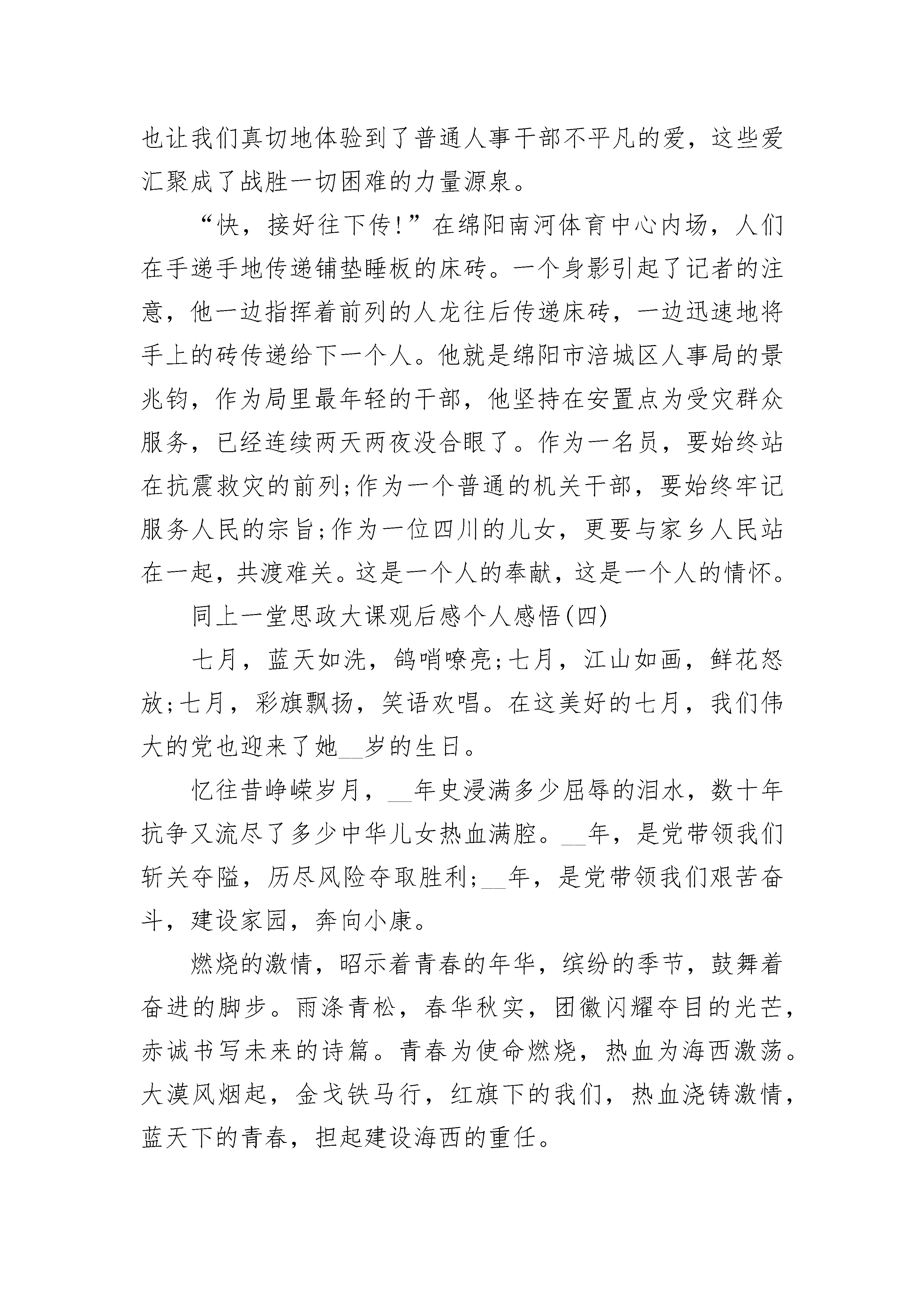 也让我们真切地体验到了普通人事干部不平凡的爱，这些爱汇聚成了战胜一切困难的力量源泉。

“快，接好往下传!”在绵阳南河体育中心内场，人们在手递手地传递铺垫睡板的床砖。一个身影引起了记者的注意，他一边指挥着前列的人龙往后传递床砖，一边迅速地将手上的砖传递给下一个人。他就是绵阳市涪城区人事局的景兆钧，作为局里最年轻的干部，他坚持在安置点为受灾群众服务，已经连续两天两夜没合眼了。作为一名员，要始终站在抗震救灾的前列;作为一个普通的机关干部，要始终牢记服务人民的宗旨;作为一位四川的儿女，更要与家乡人民站在一起，共渡难关。这是一个人的奉献，这是一个人的情怀。

同上一堂思政大课观后感个人感悟(四)

七月，蓝天如洗，鸽哨嘹亮;七月，江山如画，鲜花怒放;七月，彩旗飘扬，笑语欢唱。在这美好的七月，我们伟大的党也迎来了她__岁的生日。

忆往昔峥嵘岁月，__年史浸满多少屈辱的泪水，数十年抗争又流尽了多少中华儿女热血满腔。__年，是党带领我们斩关夺隘，历尽风险夺取胜利;__年，是党带领我们艰苦奋斗，建设家园，奔向小康。

燃烧的激情，昭示着青春的年华，缤纷的季节，鼓舞着奋进的脚步。雨涤青松，春华秋实，团徽闪耀夺目的光芒，赤诚书写未来的诗篇。青春为使命燃烧，热血为海西激荡。大漠风烟起，金戈铁马行，红旗下的我们，热血浇铸激情，蓝天下的青春，担起建设海西的重任。